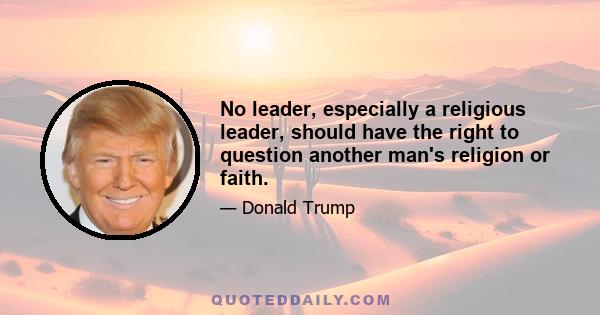 No leader, especially a religious leader, should have the right to question another man's religion or faith.

— Donald Trump

QUOTEDDAILY.COM